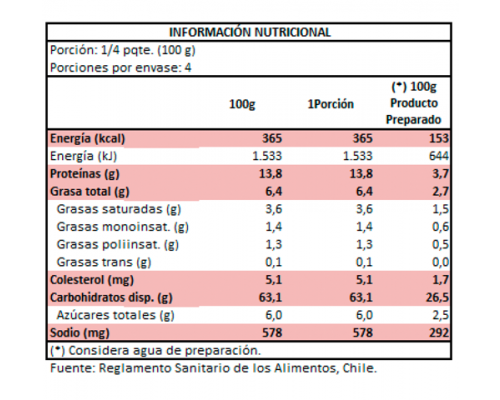 INFORMACIÓN NUTRICIONAL

Porción: 1/4 pqte. (100 g)

Porciones por envase: 4

| | 100g | 1Porción | (*) 100g Producto Preparado |
|---|---|---|---|
| Energía (kcal) | 365 | 365 | 153 |
| Energía (kJ) | 1.533 | 1.533 | 644 |
| Proteínas (g) | 13,8 | 13,8 | 3,7 |
| Grasa total (g) | 6,4 | 6,4 | 2,7 |
| Grasas saturadas (g) | 3,6 | 3,6 | 1,5 |
| Grasas monoinsat. (g) | 1,4 | 1,4 | 0,6 |
| Grasas poliinsat. (g) | 1,3 | 1,3 | 0,5 |
| Grasas trans (g) | 0,1 | 0,1 | 0,0 |
| Colesterol (mg) | 5,1 | 5,1 | 1,7 |
| Carbohidratos disp. (g) | 63,1 | 63,1 | 26,5 |
| Azúcares totales (g) | 6,0 | 6,0 | 2,5 |
| Sodio (mg) | 578 | 578 | 292 |

(*) Considera agua de preparación.

Fuente: Reglamento Sanitario de los Alimentos, Chile.